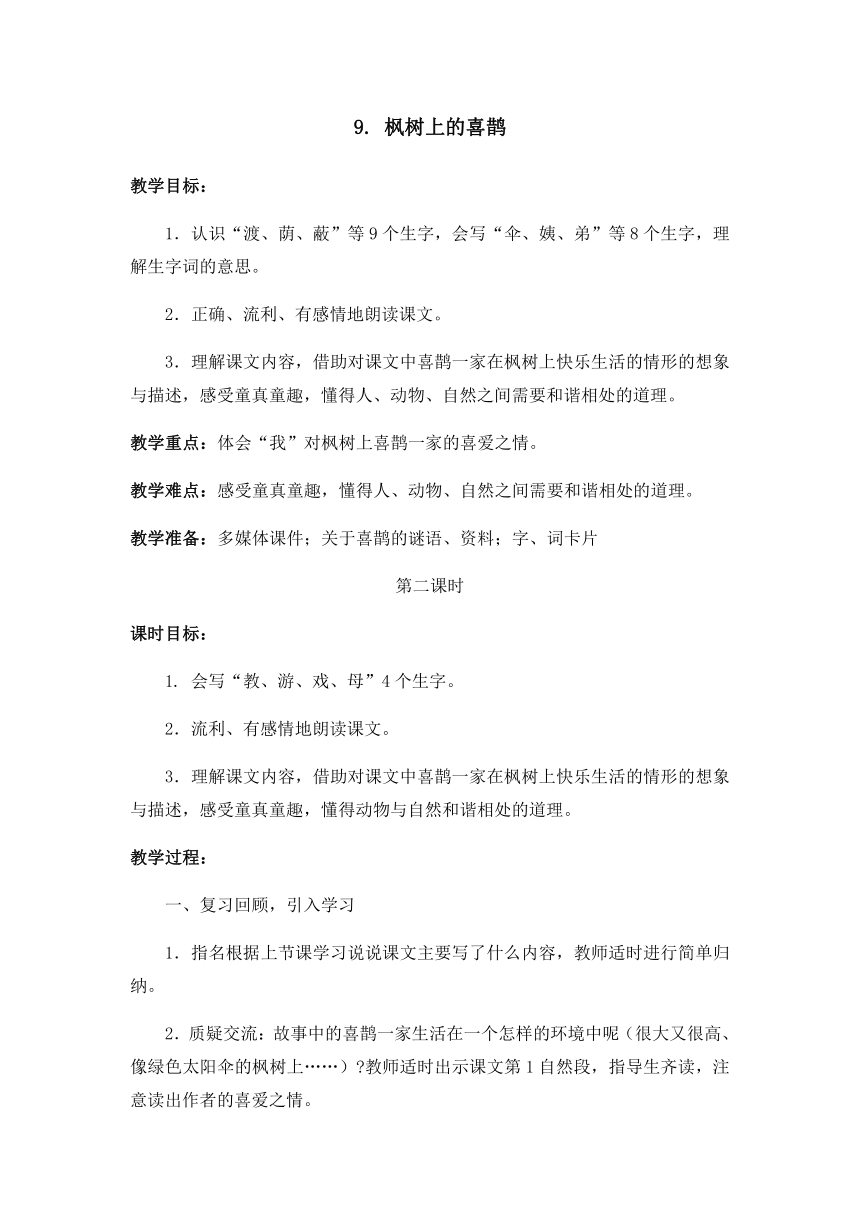 9. 枫树上的喜鹊

教学目标：

1．认识“渡、荫、蔽”等 9 个生字，会写“伞、姨、弟”等 8 个生字，理解生字词的意思。

2．正确、流利、有感情地朗读课文。

3．理解课文内容，借助对课文中喜鹊一家在枫树上快乐生活的情形的想象与描述，感受童真童趣，懂得人、动物、自然之间需要和谐相处的道理。

教学重点：体会“我”对枫树上喜鹊一家的喜爱之情。

教学难点：感受童真童趣，懂得人、动物、自然之间需要和谐相处的道理。

教学准备：多媒体课件；关于喜鹊的谜语、资料；字、词卡片

第二课时

课时目标：

1. 会写“教、游、戏、母”4 个生字。

2．流利、有感情地朗读课文。

3．理解课文内容，借助对课文中喜鹊一家在枫树上快乐生活的情形的想象与描述，感受童真童趣，懂得动物与自然和谐相处的道理。

教学过程：

一、复习回顾，引入学习

1．指名根据上节课学习说说课文主要写了什么内容，教师适时进行简单归纳。

2．质疑交流：故事中的喜鹊一家生活在一个怎样的环境中呢（很大又很高、像绿色太阳伞的枫树上……）?教师适时出示课文第 1 自然段，指导生齐读，注意读出作者的喜爱之情。